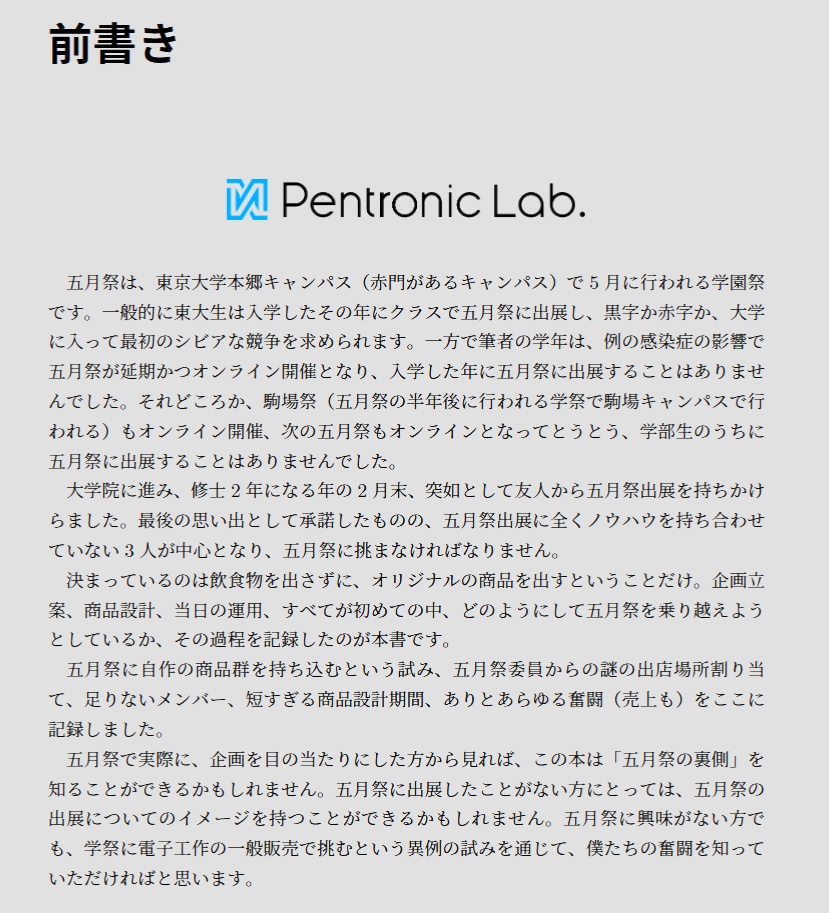 前書き

Pentronic Lab.

五月祭は、東京大学本郷キャンパス（赤門があるキャンパス）で５月に行われる学園祭です。一般的に東大生は入学したその年にクラスで五月祭に出展し、黒字か赤字か、大学に入って最初のシビアな競争を求められます。一方で筆者の学年は、例の感染症の影響で五月祭が延期かつオンライン開催となり、入学した年に五月祭に出展することはありませんでした。それどころか、駒場祭（五月祭の半年後に行われる学祭で駒場キャンパスで行われる）もオンライン開催、次の五月祭もオンラインとなってとうとう、学部生のうちに五月祭に出展することはありませんでした。

大学院に進み、修士２年になる年の２月末、突如として友人から五月祭出展を持ちかけらました。最後の思い出として承諾したものの、五月祭出展に全くノウハウを持ち合わせていない３人が中心となり、五月祭に挑まなければなりません。

決まっているのは飲食物を出さずに、オリジナルの商品を出すということだけ。企画立案、商品設計、当日の運用、すべてが初めての中、どのようにして五月祭を乗り越えようとしているか、その過程を記録したのが本書です。

五月祭に自作の商品群を持ち込むという試み、五月祭委員からの謎の出店場所割り当て、足りないメンバー、短すぎる商品設計期間、ありとあらゆる奮闘（売上も）をここに記録しました。

五月祭で実際に、企画を目の当たりにした方から見れば、この本は「五月祭の裏側」を知ることができるかもしれません。五月祭に出展したことがない方にとっては、五月祭の出展についてのイメージを持つことができるかもしれません。五月祭に興味がない方でも、学祭に電子工作の一般販売で挑むという異例の試みを通じて、僕たちの奮闘を知っていただければと思います。